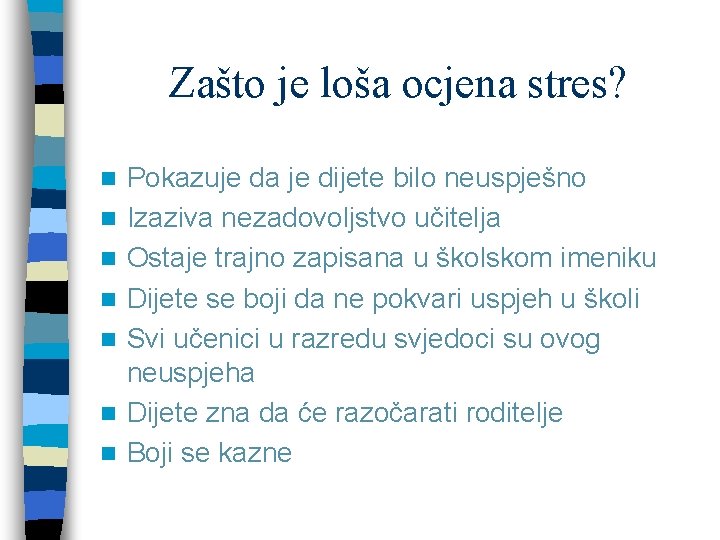 Zašto je loša ocjena stres?

- Pokazuje da je dijete bilo neuspješno
- Izaziva nezadovoljstvo učitelja
- Ostaje trajno zapisana u školskom imeniku
- Dijete se boji da ne pokvari uspjeh u školi
- Svi učenici u razredu svjedoci su ovog neuspjeha
- Dijete zna da će razočarati roditelje
- Boji se kazne